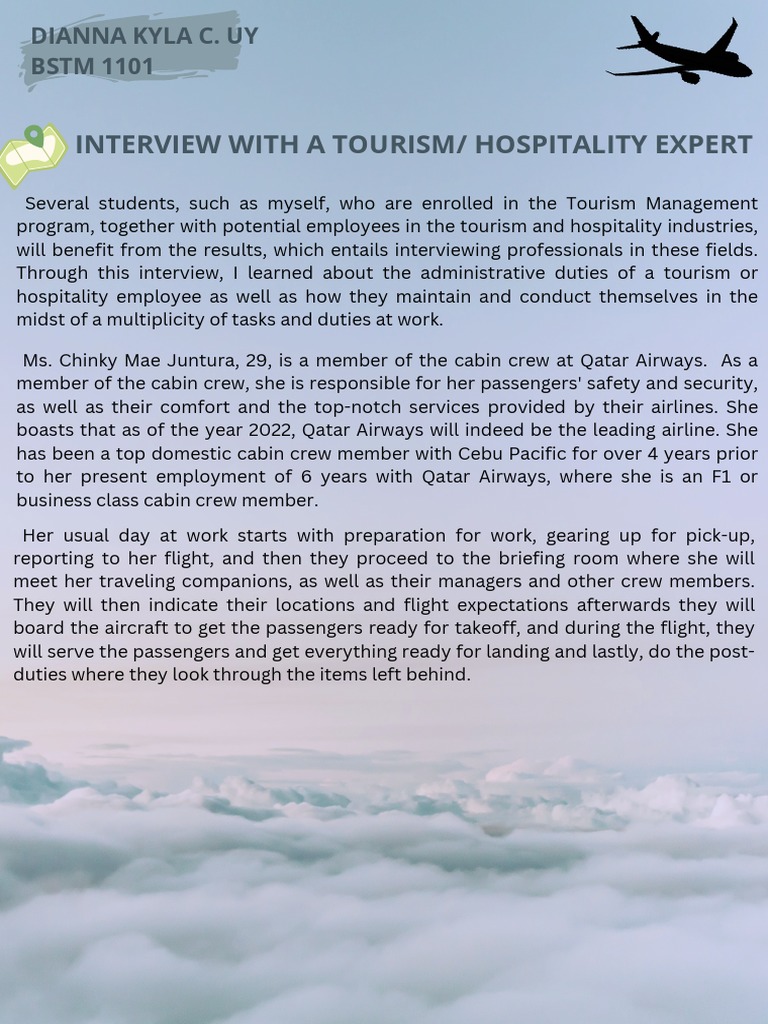 DIANNA KYLA C. UY
BSTM 1101

INTERVIEW WITH A TOURISM/ HOSPITALITY EXPERT

Several students, such as myself, who are enrolled in the Tourism Management program, together with potential employees in the tourism and hospitality industries, will benefit from the results, which entails interviewing professionals in these fields. Through this interview, I learned about the administrative duties of a tourism or hospitality employee as well as how they maintain and conduct themselves in the midst of a multiplicity of tasks and duties at work.

Ms. Chinky Mae Juntura, 29, is a member of the cabin crew at Qatar Airways. As a member of the cabin crew, she is responsible for her passengers' safety and security, as well as their comfort and the top-notch services provided by their airlines. She boasts that as of the year 2022, Qatar Airways will indeed be the leading airline. She has been a top domestic cabin crew member with Cebu Pacific for over 4 years prior to her present employment of 6 years with Qatar Airways, where she is an F1 or business class cabin crew member.

Her usual day at work starts with preparation for work, gearing up for pick-up, reporting to her flight, and then they proceed to the briefing room where she will meet her traveling companions, as well as their managers and other crew members. They will then indicate their locations and flight expectations afterwards they will board the aircraft to get the passengers ready for takeoff, and during the flight, they will serve the passengers and get everything ready for landing and lastly, do the post-duties where they look through the items left behind.